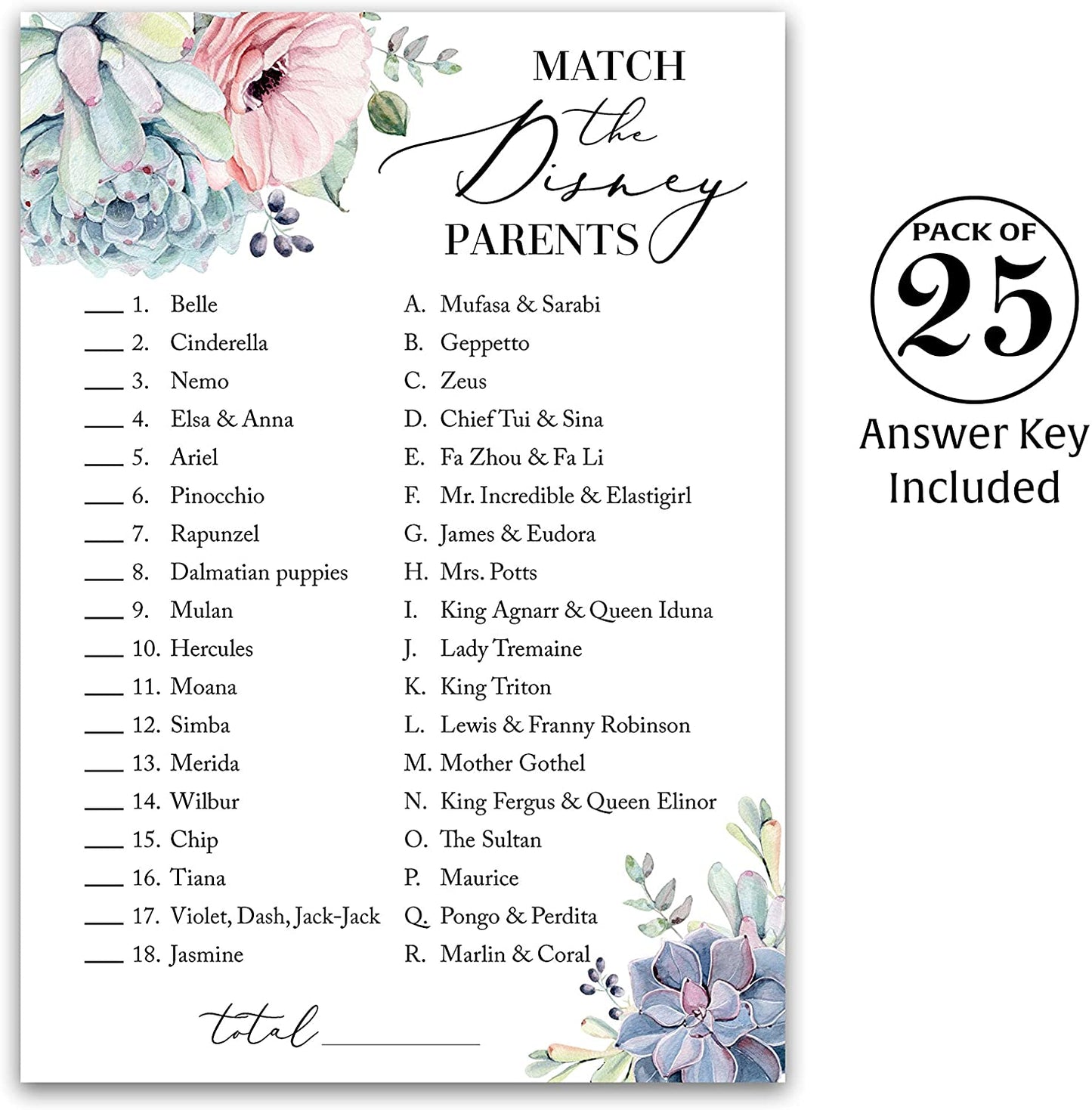 MATCH
the
Disney
PARENTS

___ 1. Belle
___ 2. Cinderella
___ 3. Nemo
___ 4. Elsa & Anna
___ 5. Ariel
___ 6. Pinocchio
___ 7. Rapunzel
___ 8. Dalmatian puppies
___ 9. Mulan
___ 10. Hercules
___ 11. Moana
___ 12. Simba
___ 13. Merida
___ 14. Wilbur
___ 15. Chip
___ 16. Tiana
___ 17. Violet, Dash, Jack-Jack
___ 18. Jasmine

A. Mufasa & Sarabi
B. Geppetto
C. Zeus
D. Chief Tui & Sina
E. Fa Zhou & Fa Li
F. Mr. Incredible & Elastigirl
G. James & Eudora
H. Mrs. Potts
I. King Agnarr & Queen Iduna
J. Lady Tremaine
K. King Triton
L. Lewis & Franny Robinson
M. Mother Gothel
N. King Fergus & Queen Elinor
O. The Sultan
P. Maurice
Q. Pongo & Perdita
R. Marlin & Coral

total ___________

PACK OF
25
Answer Key
Included